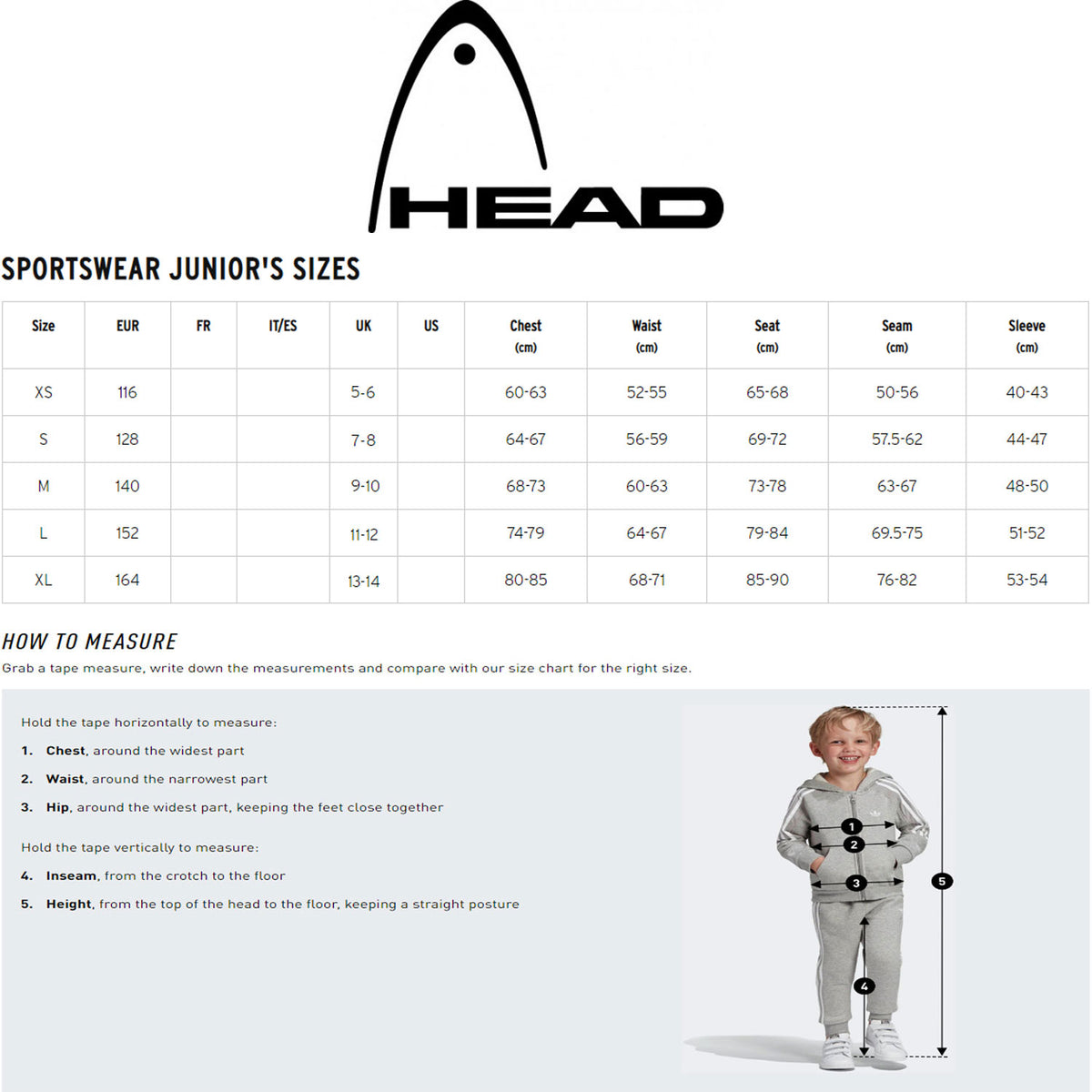 HEAD

SPORTSWEAR JUNIOR'S SIZES

| Size | EUR | FR | IT/ES | UK | US | Chest (cm) | Waist (cm) | Seat (cm) | Seam (cm) | Sleeve (cm) |
|---|---|---|---|---|---|---|---|---|---|---|
| XS | 116 | | | 5-6 | | 60-63 | 52-55 | 65-68 | 50-56 | 40-43 |
| S | 128 | | | 7-8 | | 64-67 | 56-59 | 69-72 | 57.5-62 | 44-47 |
| M | 140 | | | 9-10 | | 68-73 | 60-63 | 73-78 | 63-67 | 48-50 |
| L | 152 | | | 11-12 | | 74-79 | 64-67 | 79-84 | 69.5-75 | 51-52 |
| XL | 164 | | | 13-14 | | 80-85 | 68-71 | 85-90 | 76-82 | 53-54 |

HOW TO MEASURE

Grab a tape measure, write down the measurements and compare with our size chart for the right size.

Hold the tape horizontally to measure:

1. Chest, around the widest part
2. Waist, around the narrowest part
3. Hip, around the widest part, keeping the feet close together

Hold the tape vertically to measure:

4. Inseam, from the crotch to the floor
5. Height, from the top of the head to the floor, keeping a straight posture

1
2
3
4
5